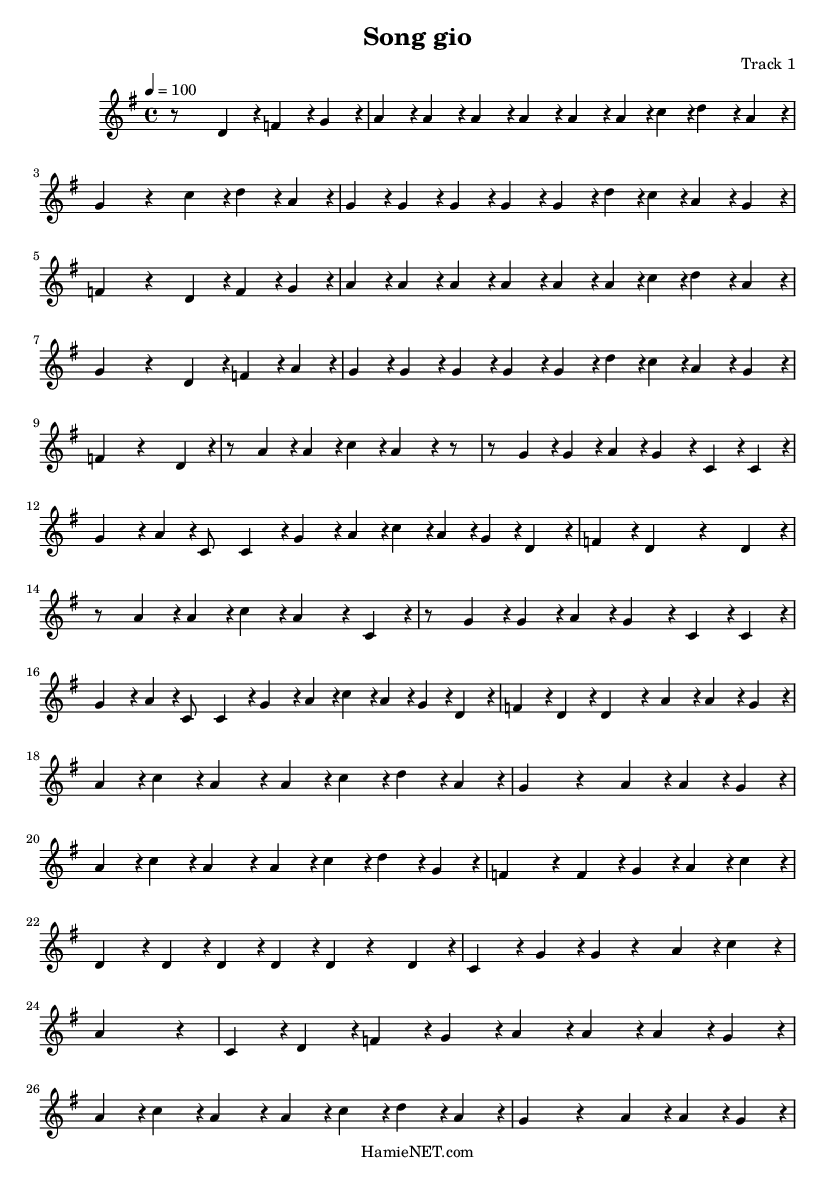 Song gio

Track 1

♩ = 100

3

5

7

9

12

14

16

18

20

22

24

26

HamieNET.com